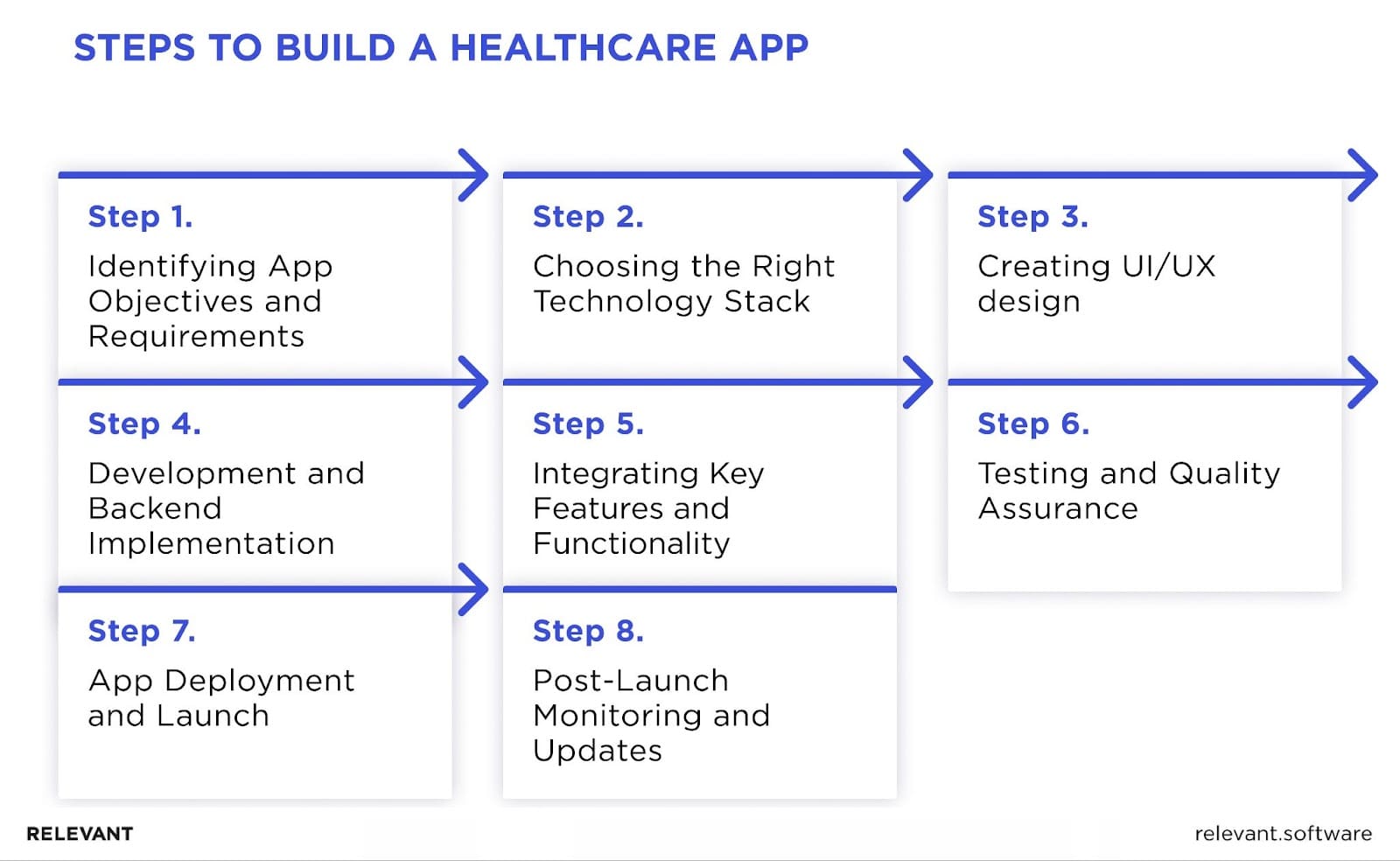 STEPS TO BUILD A HEALTHCARE APP

Step 1.
Identifying App Objectives and Requirements

Step 2.
Choosing the Right Technology Stack

Step 3.
Creating UI/UX design

Step 4.
Development and Backend Implementation

Step 5.
Integrating Key Features and Functionality

Step 6.
Testing and Quality Assurance

Step 7.
App Deployment and Launch

Step 8.
Post-Launch Monitoring and Updates

RELEVANT

relevant.software